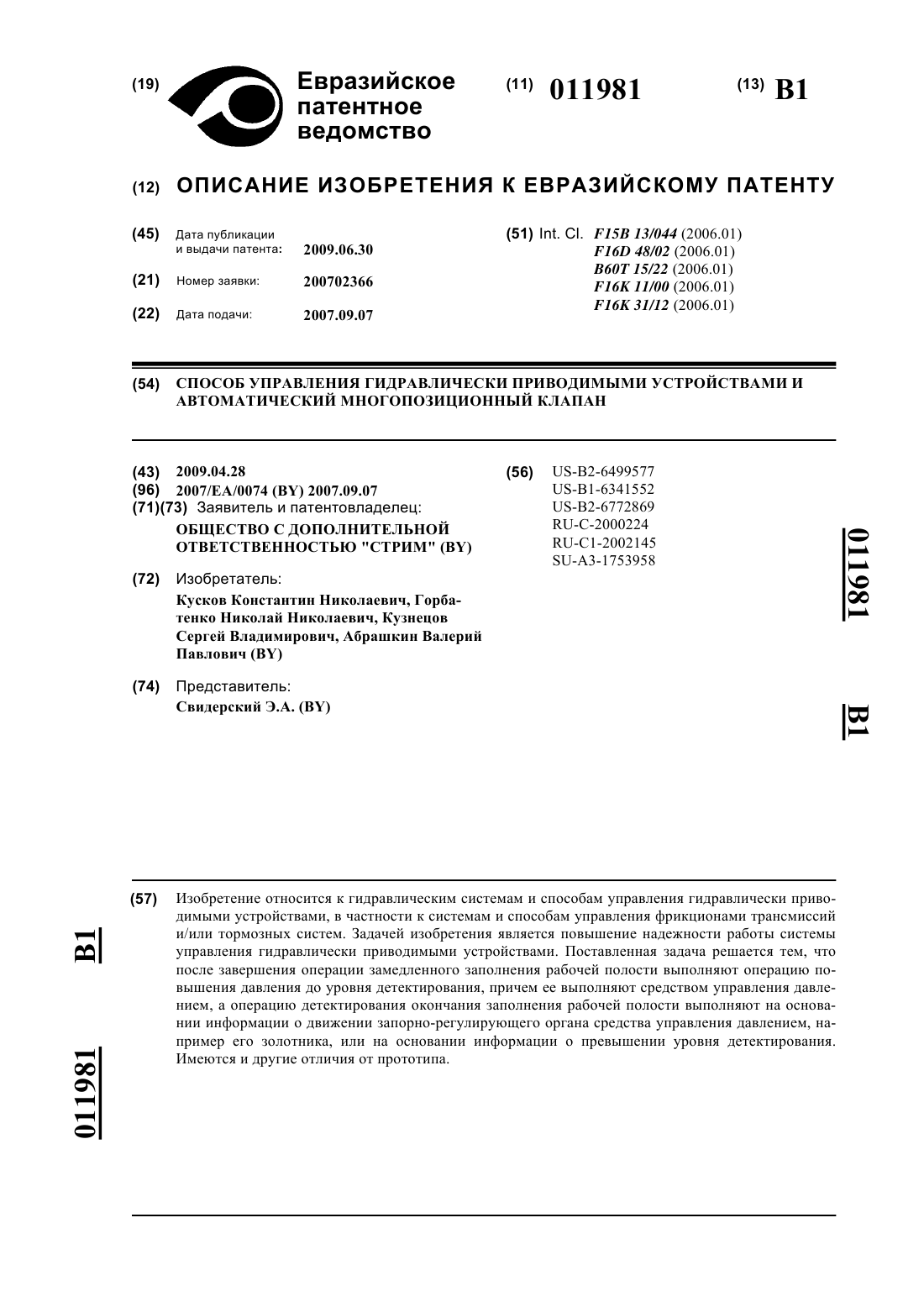 (19) Евразийское патентное ведомство

(11) 011981

(13) B1

(12) ОПИСАНИЕ ИЗОБРЕТЕНИЯ К ЕВРАЗИЙСКОМУ ПАТЕНТУ

(45) Дата публикации и выдачи патента: 2009.06.30

(21) Номер заявки: 200702366

(22) Дата подачи: 2007.09.07

(51) Int. Cl. F15B 13/044 (2006.01)
F16D 48/02 (2006.01)
B60T 15/22 (2006.01)
F16K 11/00 (2006.01)
F16K 31/12 (2006.01)

(54) СПОСОБ УПРАВЛЕНИЯ ГИДРАВЛИЧЕСКИ ПРИВОДИМЫМИ УСТРОЙСТВАМИ И АВТОМАТИЧЕСКИЙ МНОГОПОЗИЦИОННЫЙ КЛАПАН

(43) 2009.04.28
(96) 2007/EA/0074 (BY) 2007.09.07
(71)(73) Заявитель и патентовладелец:
ОБЩЕСТВО С ДОПОЛНИТЕЛЬНОЙ ОТВЕТСТВЕННОСТЬЮ "СТРИМ" (BY)

(72) Изобретатель:
Кусков Константин Николаевич, Горбатенко Николай Николаевич, Кузнецов Сергей Владимирович, Абрашкин Валерий Павлович (BY)

(74) Представитель:
Свидерский Э.А. (BY)

(56) US-B2-6499577
US-B1-6341552
US-B2-6772869
RU-C-2000224
RU-C1-2002145
SU-A3-1753958

011981 B1

(57) Изобретение относится к гидравлическим системам и способам управления гидравлически приводимыми устройствами, в частности к системам и способам управления фрикционами трансмиссий и/или тормозных систем. Задачей изобретения является повышение надежности работы системы управления гидравлически приводимыми устройствами. Поставленная задача решается тем, что после завершения операции замедленного заполнения рабочей полости выполняют операцию повышения давления до уровня детектирования, причем ее выполняют средством управления давлением, а операцию детектирования окончания заполнения рабочей полости выполняют на основании информации о движении запорно-регулирующего органа средства управления давлением, например его золотника, или на основании информации о превышении уровня детектирования. Имеются и другие отличия от прототипа.

B1 011981